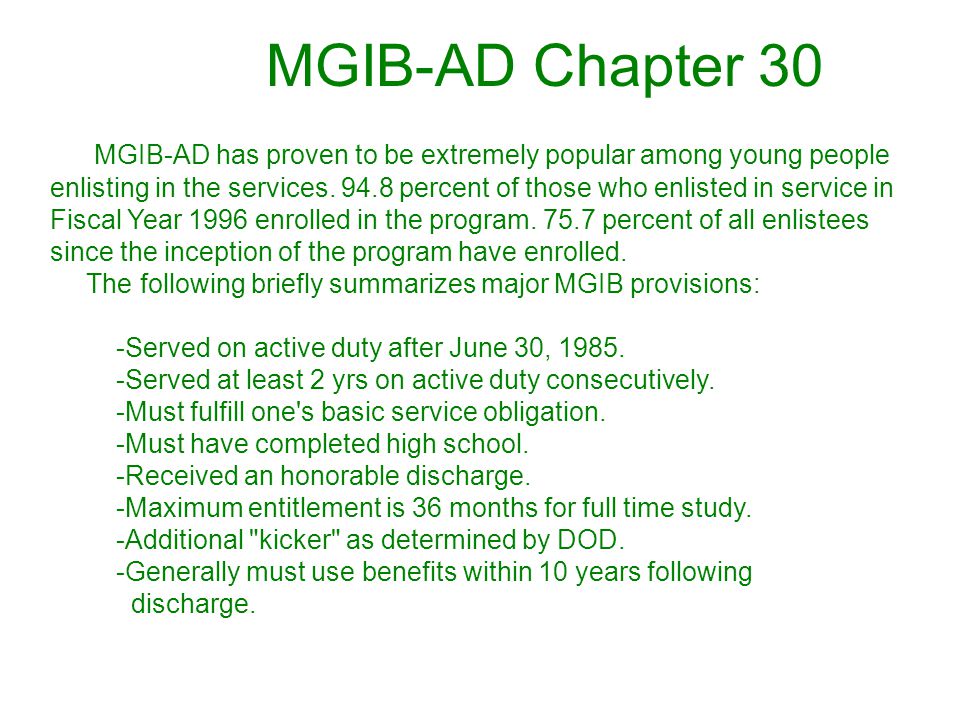 MGIB-AD Chapter 30

MGIB-AD has proven to be extremely popular among young people enlisting in the services. 94.8 percent of those who enlisted in service in Fiscal Year 1996 enrolled in the program. 75.7 percent of all enlistees since the inception of the program have enrolled.

The following briefly summarizes major MGIB provisions:

-Served on active duty after June 30, 1985.
-Served at least 2 yrs on active duty consecutively.
-Must fulfill one's basic service obligation.
-Must have completed high school.
-Received an honorable discharge.
-Maximum entitlement is 36 months for full time study.
-Additional "kicker" as determined by DOD.
-Generally must use benefits within 10 years following discharge.